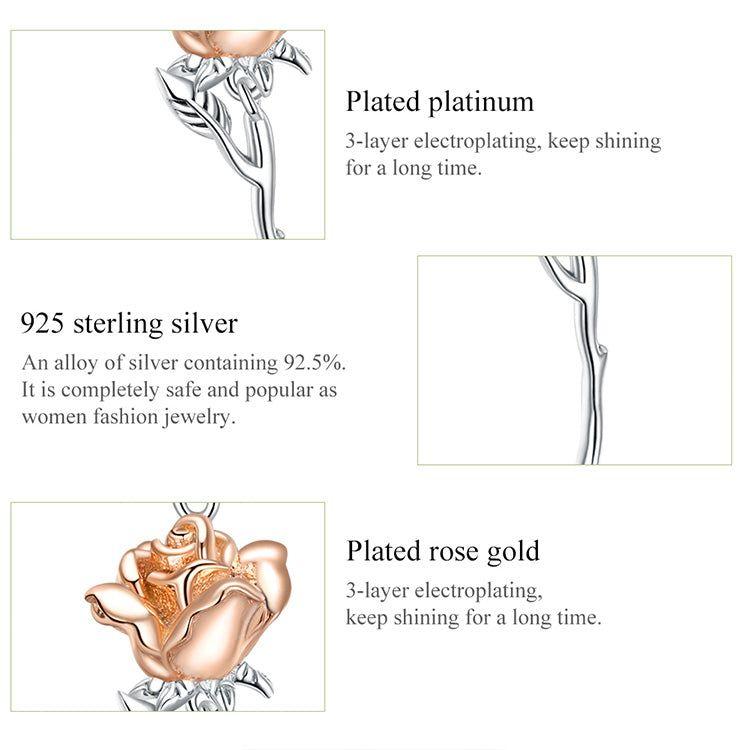 Plated platinum

3-layer electroplating, keep shining for a long time.

925 sterling silver

An alloy of silver containing 92.5%. It is completely safe and popular as women fashion jewelry.

Plated rose gold

3-layer electroplating, keep shining for a long time.